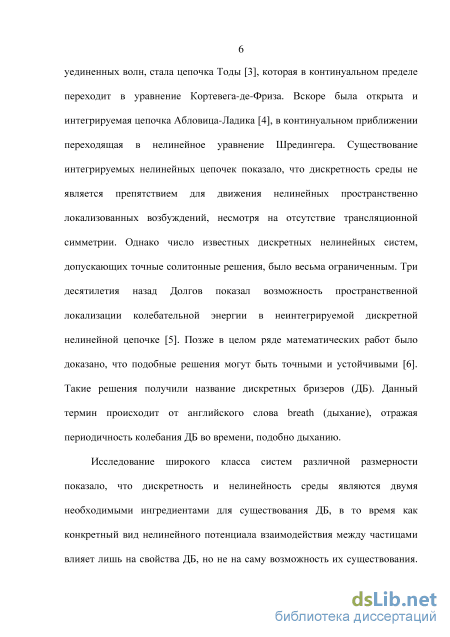 6

уединенных волн, стала цепочка Тоды [3], которая в континуальном пределе переходит в уравнение Кортевега-де-Фриза. Вскоре была открыта и интегрируемая цепочка Абловица-Ладика [4], в континуальном приближении переходящая в нелинейное уравнение Шредингера. Существование интегрируемых нелинейных цепочек показало, что дискретность среды не является препятствием для движения нелинейных пространственно локализованных возбуждений, несмотря на отсутствие трансляционной симметрии. Однако число известных дискретных нелинейных систем, допускающих точные солитонные решения, было весьма ограниченным. Три десятилетия назад Долгов показал возможность пространственной локализации колебательной энергии в неинтегрируемой дискретной нелинейной цепочке [5]. Позже в целом ряде математических работ было доказано, что подобные решения могут быть точными и устойчивыми [6]. Такие решения получили название дискретных бризеров (ДБ). Данный термин происходит от английского слова breath (дыхание), отражая периодичность колебания ДБ во времени, подобно дыханию.

Исследование широкого класса систем различной размерности показало, что дискретность и нелинейность среды являются двумя необходимыми ингредиентами для существования ДБ, в то время как конкретный вид нелинейного потенциала взаимодействия между частицами влияет лишь на свойства ДБ, но не на саму возможность их существования.

dsLib.net
библиотека диссертаций